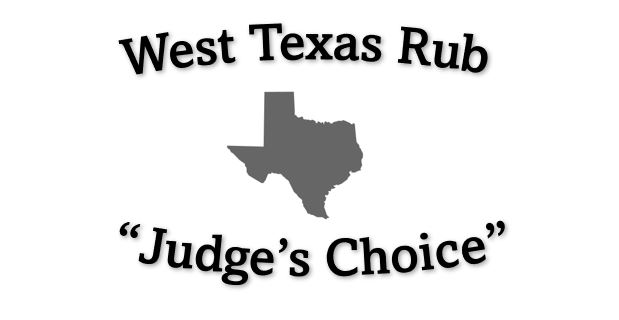 West Texas Rub

“Judge’s Choice”